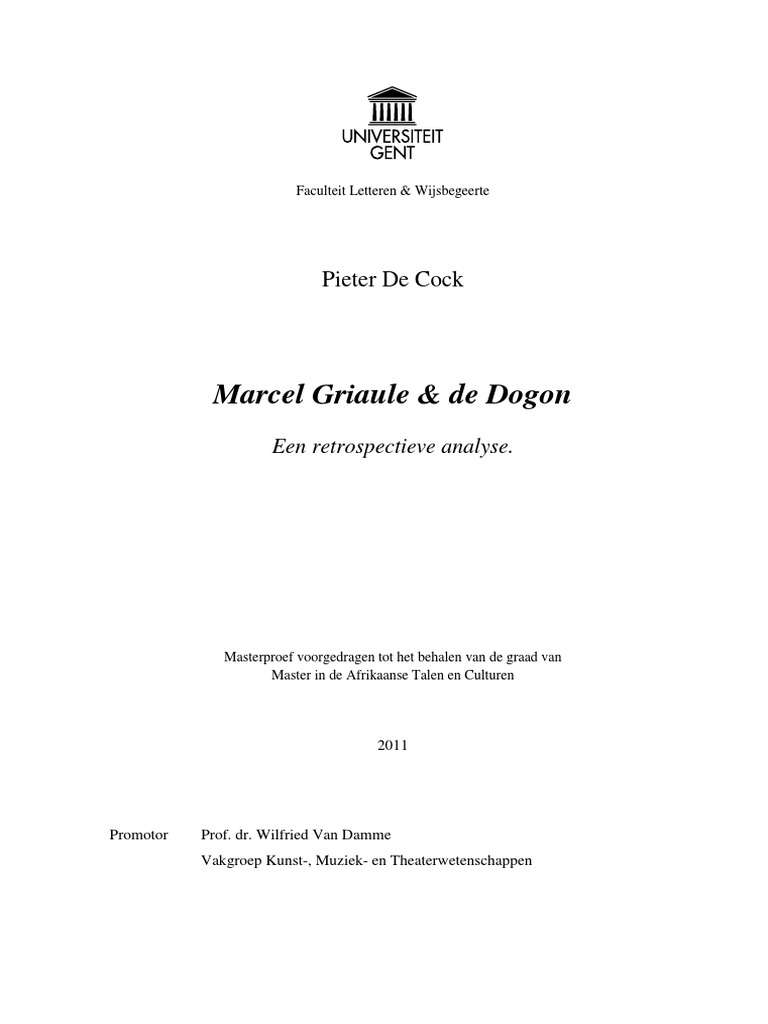 UNIVERSITEIT
GENT

Faculteit Letteren & Wijsbegeerte

Pieter De Cock

Marcel Griaule & de Dogon

Een retrospectieve analyse.

Masterproef voorgedragen tot het behalen van de graad van Master in de Afrikaanse Talen en Culturen

2011

Promotor Prof. dr. Wilfried Van Damme
Vakgroep Kunst-, Muziek- en Theaterwetenschappen